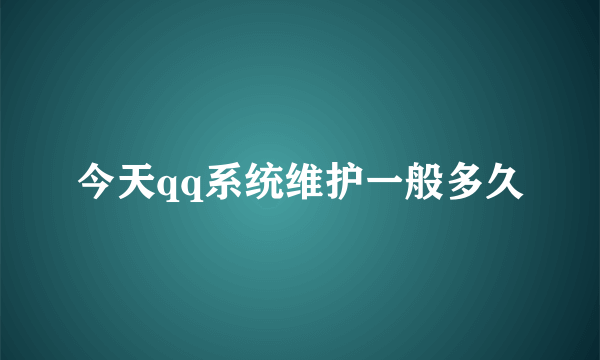 今天qq系统维护一般多久